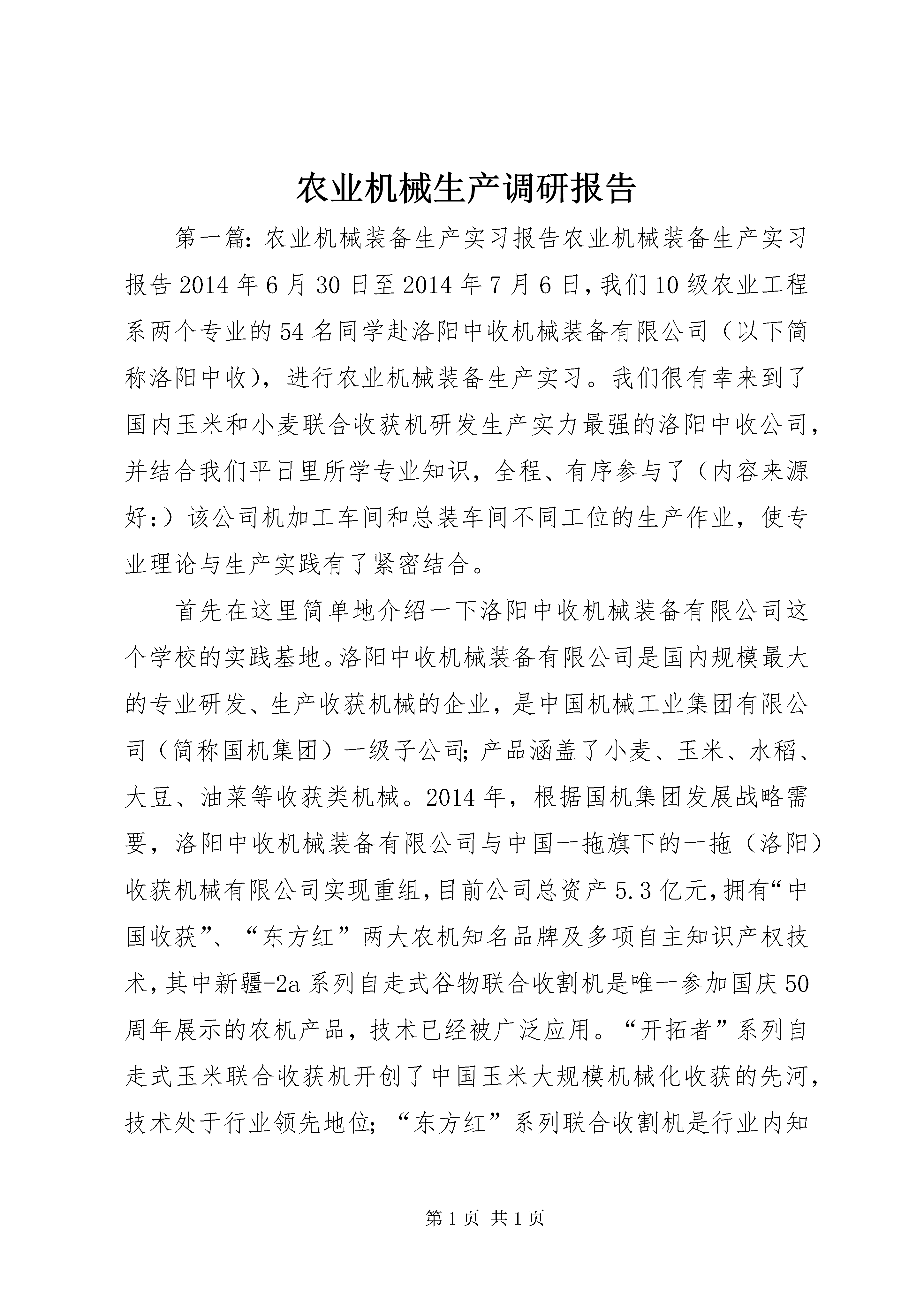 农业机械生产调研报告

第一篇：农业机械装备生产实习报告农业机械装备生产实习报告2014年6月30日至2014年7月6日，我们10级农业工程系两个专业的54名同学赴洛阳中收机械装备有限公司（以下简称洛阳中收），进行农业机械装备生产实习。我们很有幸来到了国内玉米和小麦联合收获机研发生产实力最强的洛阳中收公司，并结合我们平日里所学专业知识，全程、有序参与了（内容来源好：）该公司机加工车间和总装车间不同工位的生产作业，使专业理论与生产实践有了紧密结合。

首先在这里简单地介绍一下洛阳中收机械装备有限公司这个学校的实践基地。洛阳中收机械装备有限公司是国内规模最大的专业研发、生产收获机械的企业，是中国机械工业集团有限公司（简称国机集团）一级子公司；产品涵盖了小麦、玉米、水稻、大豆、油菜等收获类机械。2014年，根据国机集团发展战略需要，洛阳中收机械装备有限公司与中国一拖旗下的一拖（洛阳）收获机械有限公司实现重组，目前公司总资产5.3亿元，拥有“中国收获”、“东方红”两大农机知名品牌及多项自主知识产权技术，其中新疆-2a系列自走式谷物联合收割机是唯一参加国庆50周年展示的农机产品，技术已经被广泛应用。“开拓者”系列自走式玉米联合收获机开创了中国玉米大规模机械化收获的先河，技术处于行业领先地位；“东方红”系列联合收割机是行业内知

第1页 共1页